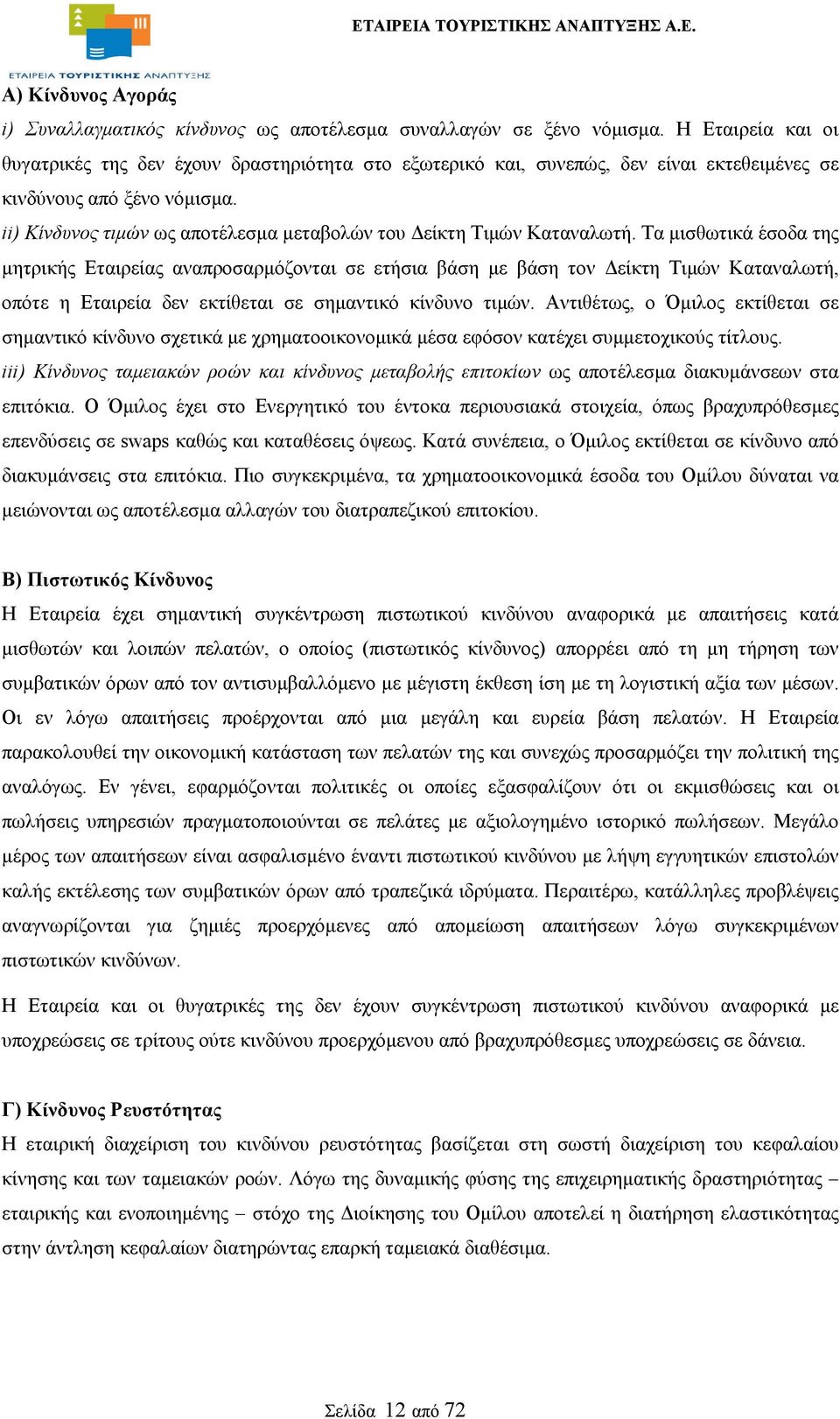 ΕΤΑΙΡΕΙΑ ΤΟΥΡΙΣΤΙΚΗΣ ΑΝΑΠΤΥΞΗΣ

ΕΤΑΙΡΕΙΑ ΤΟΥΡΙΣΤΙΚΗΣ ΑΝΑΠΤΥΞΗΣ Α.Ε.

Α) Κίνδυνος Αγοράς

i) Συναλλαγματικός κίνδυνος ως αποτέλεσμα συναλλαγών σε ξένο νόμισμα. Η Εταιρεία και οι θυγατρικές της δεν έχουν δραστηριότητα στο εξωτερικό και, συνεπώς, δεν είναι εκτεθειμένες σε κινδύνους από ξένο νόμισμα.

ii) Κίνδυνος τιμών ως αποτέλεσμα μεταβολών του Δείκτη Τιμών Καταναλωτή. Τα μισθωτικά έσοδα της μητρικής Εταιρείας αναπροσαρμόζονται σε ετήσια βάση με βάση τον Δείκτη Τιμών Καταναλωτή, οπότε η Εταιρεία δεν εκτίθεται σε σημαντικό κίνδυνο τιμών. Αντιθέτως, ο Όμιλος εκτίθεται σε σημαντικό κίνδυνο σχετικά με χρηματοοικονομικά μέσα εφόσον κατέχει συμμετοχικούς τίτλους.

iii) Κίνδυνος ταμειακών ροών και κίνδυνος μεταβολής επιτοκίων ως αποτέλεσμα διακυμάνσεων στα επιτόκια. Ο Όμιλος έχει στο Ενεργητικό του έντοκα περιουσιακά στοιχεία, όπως βραχυπρόθεσμες επενδύσεις σε swaps καθώς και καταθέσεις όψεως. Κατά συνέπεια, ο Όμιλος εκτίθεται σε κίνδυνο από διακυμάνσεις στα επιτόκια. Πιο συγκεκριμένα, τα χρηματοοικονομικά έσοδα του Ομίλου δύναται να μειώνονται ως αποτέλεσμα αλλαγών του διατραπεζικού επιτοκίου.

Β) Πιστωτικός Κίνδυνος

Η Εταιρεία έχει σημαντική συγκέντρωση πιστωτικού κινδύνου αναφορικά με απαιτήσεις κατά μισθωτών και λοιπών πελατών, ο οποίος (πιστωτικός κίνδυνος) απορρέει από τη μη τήρηση των συμβατικών όρων από τον αντισυμβαλλόμενο με μέγιστη έκθεση ίση με τη λογιστική αξία των μέσων. Οι εν λόγω απαιτήσεις προέρχονται από μια μεγάλη και ευρεία βάση πελατών. Η Εταιρεία παρακολουθεί την οικονομική κατάσταση των πελατών της και συνεχώς προσαρμόζει την πολιτική της αναλόγως. Εν γένει, εφαρμόζονται πολιτικές οι οποίες εξασφαλίζουν ότι οι εκμισθώσεις και οι πωλήσεις υπηρεσιών πραγματοποιούνται σε πελάτες με αξιολογημένο ιστορικό πωλήσεων. Μεγάλο μέρος των απαιτήσεων είναι ασφαλισμένο έναντι πιστωτικού κινδύνου με λήψη εγγυητικών επιστολών καλής εκτέλεσης των συμβατικών όρων από τραπεζικά ιδρύματα. Περαιτέρω, κατάλληλες προβλέψεις αναγνωρίζονται για ζημιές προερχόμενες από απομείωση απαιτήσεων λόγω συγκεκριμένων πιστωτικών κινδύνων.

Η Εταιρεία και οι θυγατρικές της δεν έχουν συγκέντρωση πιστωτικού κινδύνου αναφορικά με υποχρεώσεις σε τρίτους ούτε κινδύνου προερχόμενου από βραχυπρόθεσμες υποχρεώσεις σε δάνεια.

Γ) Κίνδυνος Ρευστότητας

Η εταιρική διαχείριση του κινδύνου ρευστότητας βασίζεται στη σωστή διαχείριση του κεφαλαίου κίνησης και των ταμειακών ροών. Λόγω της δυναμικής φύσης της επιχειρηματικής δραστηριότητας – εταιρικής και ενοποιημένης – στόχο της Διοίκησης του Ομίλου αποτελεί η διατήρηση ελαστικότητας στην άντληση κεφαλαίων διατηρώντας επαρκή ταμειακά διαθέσιμα.

Σελίδα 12 από 72